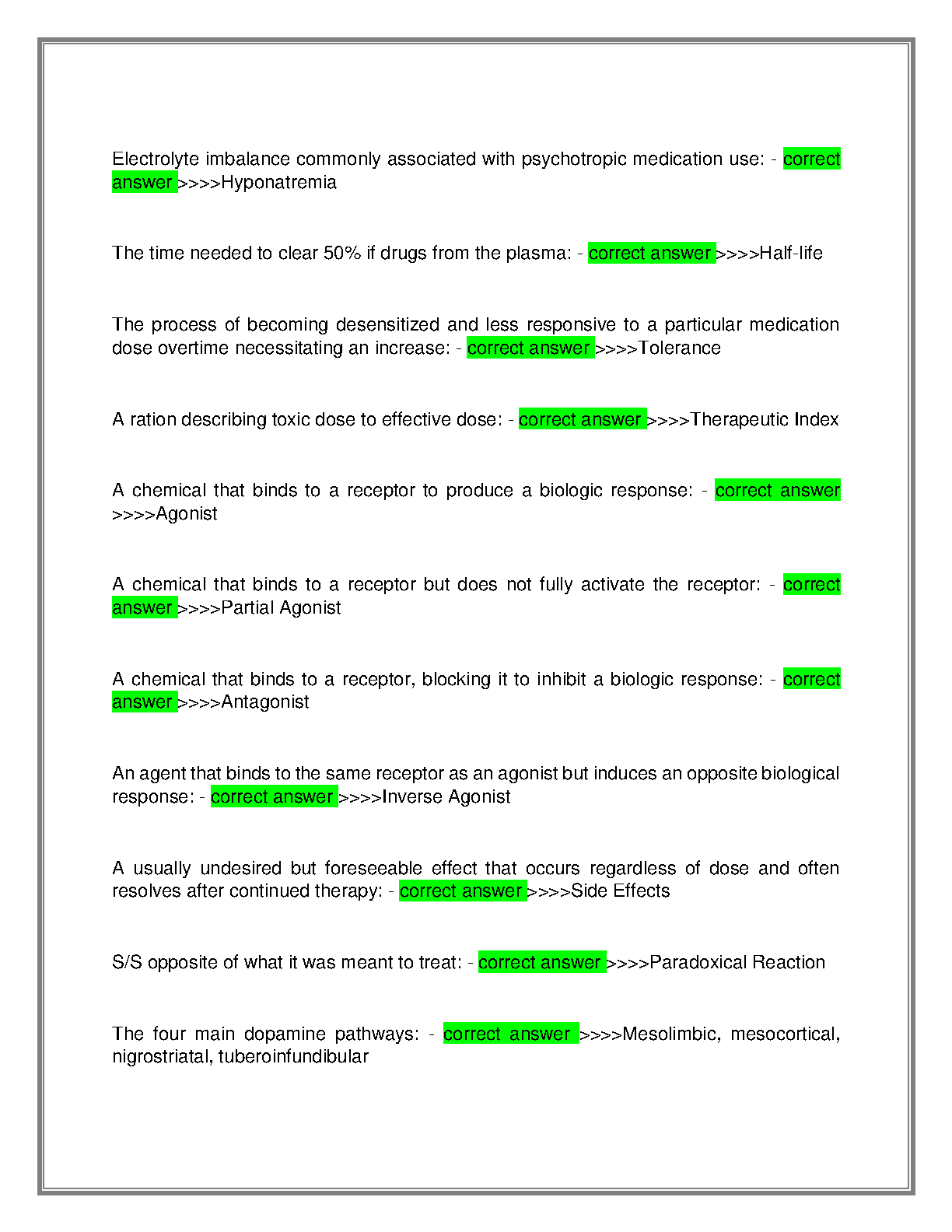 Electrolyte imbalance commonly associated with psychotropic medication use: - correct answer >>>>Hyponatremia

The time needed to clear 50% if drugs from the plasma: - correct answer >>>>Half-life

The process of becoming desensitized and less responsive to a particular medication dose overtime necessitating an increase: - correct answer >>>>Tolerance

A ration describing toxic dose to effective dose: - correct answer >>>>Therapeutic Index

A chemical that binds to a receptor to produce a biologic response: - correct answer >>>>Agonist

A chemical that binds to a receptor but does not fully activate the receptor: - correct answer >>>>Partial Agonist

A chemical that binds to a receptor, blocking it to inhibit a biologic response: - correct answer >>>>Antagonist

An agent that binds to the same receptor as an agonist but induces an opposite biological response: - correct answer >>>>Inverse Agonist

A usually undesired but foreseeable effect that occurs regardless of dose and often resolves after continued therapy: - correct answer >>>>Side Effects

S/S opposite of what it was meant to treat: - correct answer >>>>Paradoxical Reaction

The four main dopamine pathways: - correct answer >>>>Mesolimbic, mesocortical, nigrostriatal, tuberoinfundibular